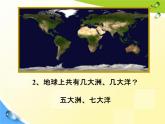 2、地球上共有几大洲、几大洋？

五大洲、七大洋